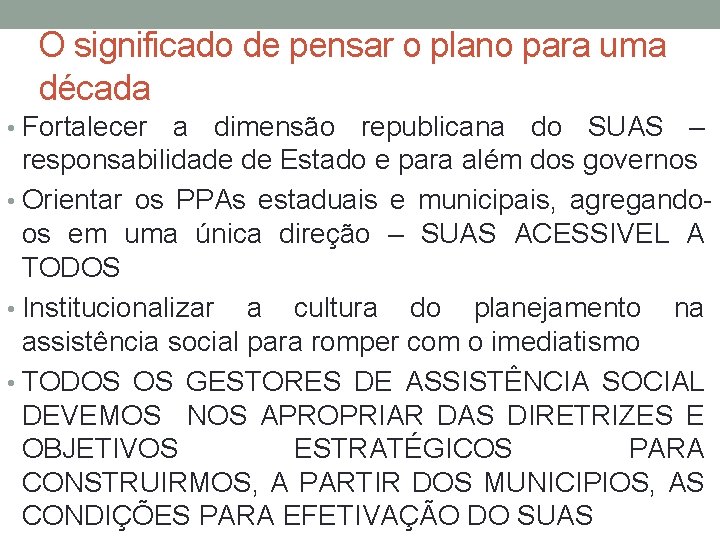 O significado de pensar o plano para uma década

• Fortalecer a dimensão republicana do SUAS – responsabilidade de Estado e para além dos governos

• Orientar os PPAs estaduais e municipais, agregando-os em uma única direção – SUAS ACESSIVEL A TODOS

• Institucionalizar a cultura do planejamento na assistência social para romper com o imediatismo

• TODOS OS GESTORES DE ASSISTÊNCIA SOCIAL DEVEMOS NOS APROPRIAR DAS DIRETRIZES E OBJETIVOS ESTRATÉGICOS PARA CONSTRUIRMOS, A PARTIR DOS MUNICIPIOS, AS CONDIÇÕES PARA EFETIVAÇÃO DO SUAS